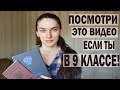 ПОСМОТРИ
ЭТО ВИДЕО
ЕСЛИ ТЫ
В 9 КЛАССЕ!